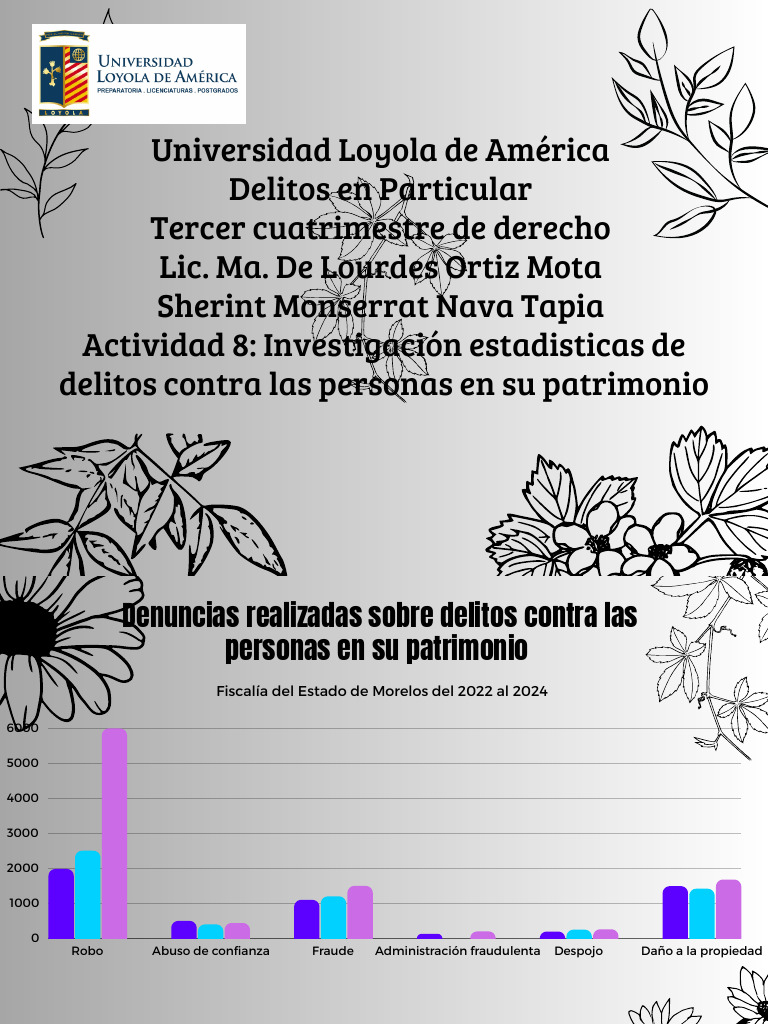 UNIVERSIDAD LOYOLA DE AMÉRICA
PREPARATORIA . LICENCIATURAS . POSTGRADOS
LOYOLA

Universidad Loyola de América
Delitos en Particular
Tercer cuatrimestre de derecho
Lic. Ma. De Lourdes Ortiz Mota
Sherint Monserrat Nava Tapia
Actividad 8: Investigación estadisticas de delitos contra las personas en su patrimonio

Denuncias realizadas sobre delitos contra las personas en su patrimonio

Fiscalía del Estado de Morelos del 2022 al 2024

6000
5000
4000
3000
2000
1000
0

Robo
Abuso de confianza
Fraude
Administración fraudulenta
Despojo
Daño a la propiedad